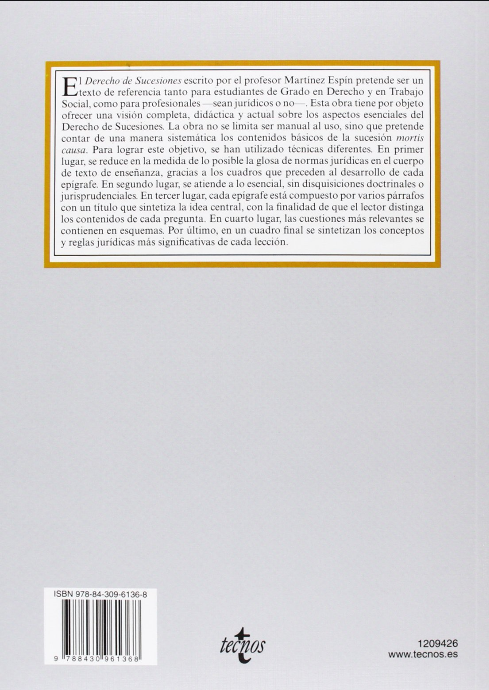 El Derecho de Sucesiones escrito por el profesor Martínez Espín pretende ser un texto de referencia tanto para estudiantes de Grado en Derecho y en Trabajo Social, como para profesionales —sean jurídicos o no—. Esta obra tiene por objeto ofrecer una visión completa, didáctica y actual sobre los aspectos esenciales del Derecho de Sucesiones. La obra no se limita ser manual al uso, sino que pretende contar de una manera sistemática los contenidos básicos de la sucesión mortis causa. Para lograr este objetivo, se han utilizado técnicas diferentes. En primer lugar, se reduce en la medida de lo posible la glosa de normas jurídicas en el cuerpo de texto de enseñanza, gracias a los cuadros que preceden al desarrollo de cada epígrafe. En segundo lugar, se atiende a lo esencial, sin disquisiciones doctrinales o jurisprudenciales. En tercer lugar, cada epígrafe está compuesto por varios párrafos con un título que sintetiza la idea central, con la finalidad de que el lector distinga los contenidos de cada pregunta. En cuarto lugar, las cuestiones más relevantes se contienen en esquemas. Por último, en un cuadro final se sintetizan los conceptos y reglas jurídicas más significativas de cada lección.

ISBN 978-84-309-6136-8

9 788430 961368

tecnos

1209426
www.tecnos.es